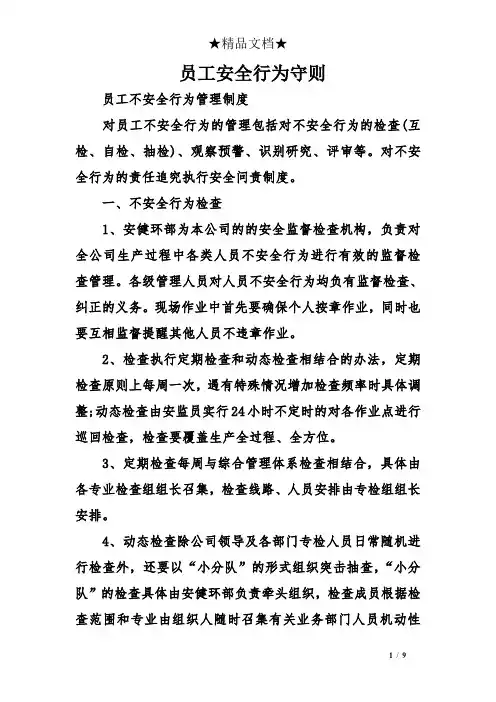 ★精品文档★

员工安全行为守则

员工不安全行为管理制度

对员工不安全行为的管理包括对不安全行为的检查(互检、自检、抽检)、观察预警、识别研究、评审等。对不安全行为的责任追究执行安全问责制度。

一、不安全行为检查

1、安健环部为本公司的的安全监督检查机构，负责对全公司生产过程中各类人员不安全行为进行有效的监督检查管理。各级管理人员对人员不安全行为均负有监督检查、纠正的义务。现场作业中首先要确保个人按章作业，同时也要互相监督提醒其他人员不违章作业。

2、检查执行定期检查和动态检查相结合的办法，定期检查原则上每周一次，遇有特殊情况增加检查频率时具体调整;动态检查由安监员实行24小时不定时的对各作业点进行巡回检查，检查要覆盖生产全过程、全方位。

3、定期检查每周与综合管理体系检查相结合，具体由各专业检查组组长召集，检查线路、人员安排由专检组组长安排。

4、动态检查除公司领导及各部门专检人员日常随机进行检查外，还要以“小分队”的形式组织突击抽查，“小分队”的检查具体由安健环部负责牵头组织，检查成员根据检查范围和专业由组织人随时召集有关业务部门人员机动性

1 / 9